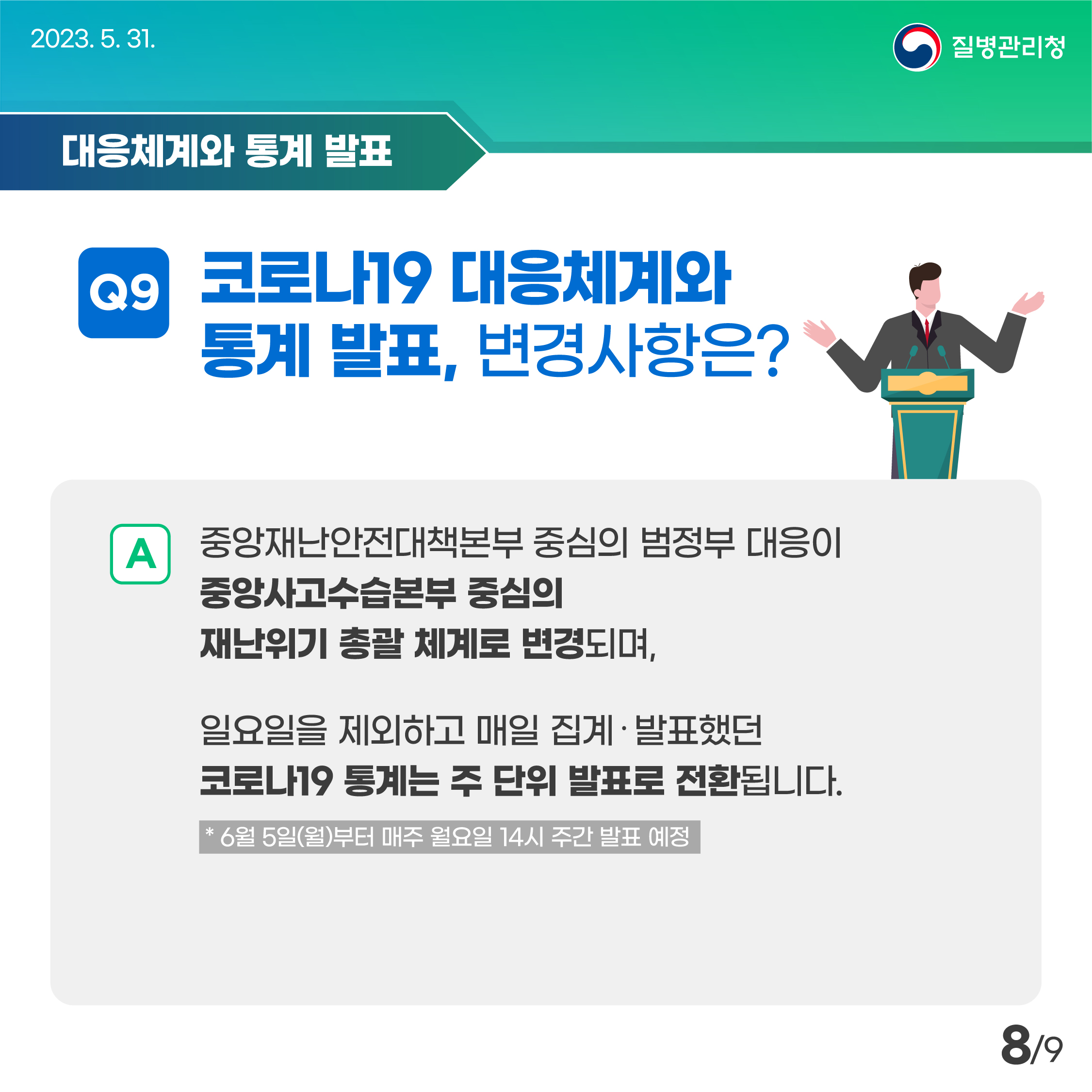 2023. 5. 31.

질병관리청

대응체계와 통계 발표

Q9

코로나19 대응체계와 통계 발표, 변경사항은?

A

중앙재난안전대책본부 중심의 범정부 대응이 중앙사고수습본부 중심의 재난위기 총괄 체계로 변경되며,

일요일을 제외하고 매일 집계·발표했던 코로나19 통계는 주 단위 발표로 전환됩니다.

* 6월 5일(월)부터 매주 월요일 14시 주간 발표 예정

8/9